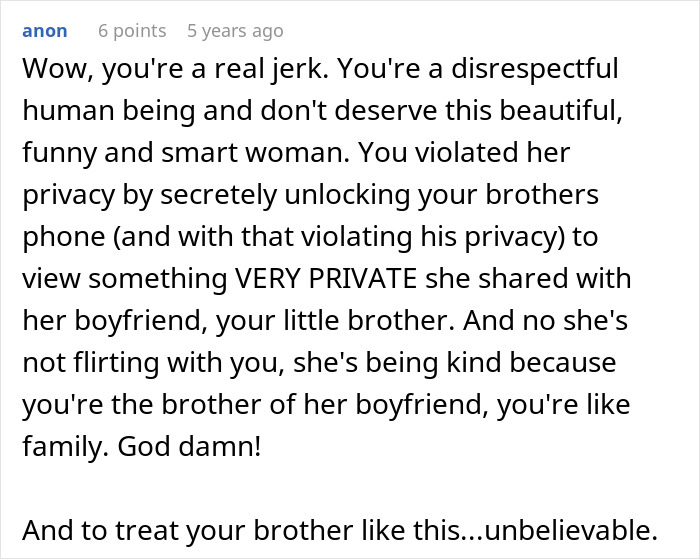 anon 6 points 5 years ago

Wow, you're a real jerk. You're a disrespectful human being and don't deserve this beautiful, funny and smart woman. You violated her privacy by secretely unlocking your brothers phone (and with that violating his privacy) to view something VERY PRIVATE she shared with her boyfriend, your little brother. And no she's not flirting with you, she's being kind because you're the brother of her boyfriend, you're like family. God damn!

And to treat your brother like this...unbelievable.